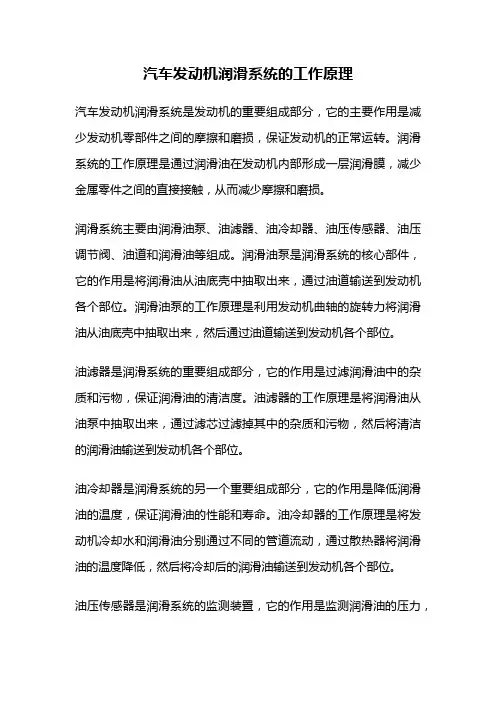 汽车发动机润滑系统的工作原理

汽车发动机润滑系统是发动机的重要组成部分，它的主要作用是减少发动机零部件之间的摩擦和磨损，保证发动机的正常运转。润滑系统的工作原理是通过润滑油在发动机内部形成一层润滑膜，减少金属零件之间的直接接触，从而减少摩擦和磨损。

润滑系统主要由润滑油泵、油滤器、油冷却器、油压传感器、油压调节阀、油道和润滑油等组成。润滑油泵是润滑系统的核心部件，它的作用是将润滑油从油底壳中抽取出来，通过油道输送到发动机各个部位。润滑油泵的工作原理是利用发动机曲轴的旋转力将润滑油从油底壳中抽取出来，然后通过油道输送到发动机各个部位。

油滤器是润滑系统的重要组成部分，它的作用是过滤润滑油中的杂质和污物，保证润滑油的清洁度。油滤器的工作原理是将润滑油从油泵中抽取出来，通过滤芯过滤掉其中的杂质和污物，然后将清洁的润滑油输送到发动机各个部位。

油冷却器是润滑系统的另一个重要组成部分，它的作用是降低润滑油的温度，保证润滑油的性能和寿命。油冷却器的工作原理是将发动机冷却水和润滑油分别通过不同的管道流动，通过散热器将润滑油的温度降低，然后将冷却后的润滑油输送到发动机各个部位。

油压传感器是润滑系统的监测装置，它的作用是监测润滑油的压力，